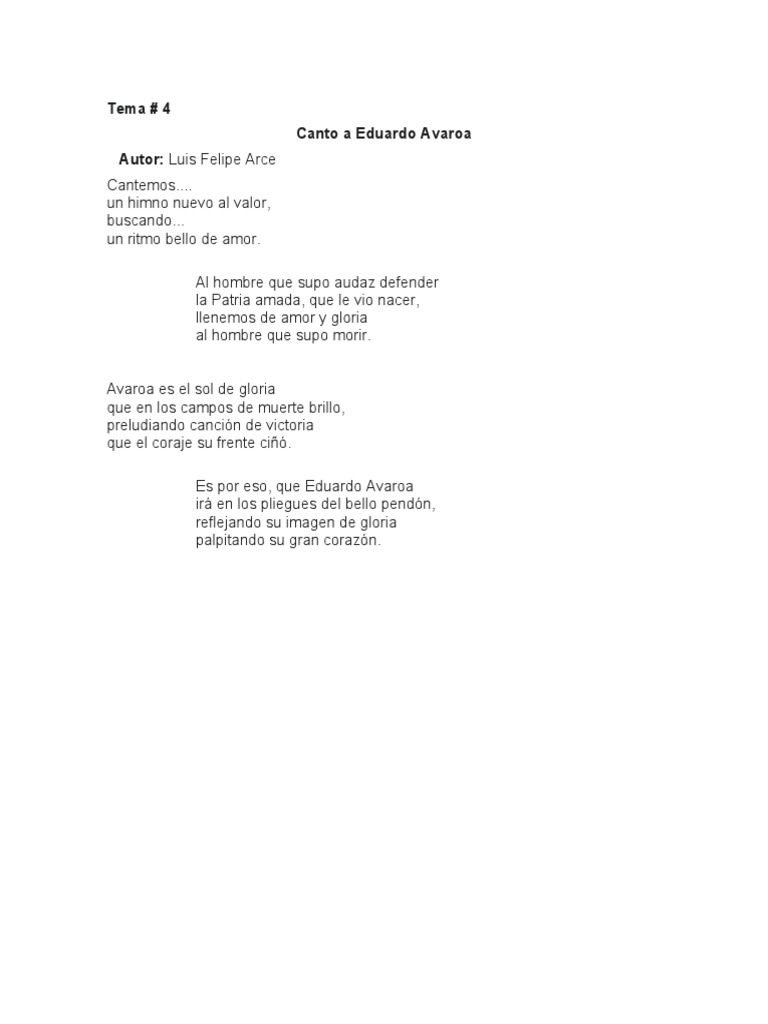 Tema # 4

Canto a Eduardo Avaroa

Autor: Luis Felipe Arce

Cantemos....
un himno nuevo al valor,
buscando...
un ritmo bello de amor.

Al hombre que supo audaz defender
la Patria amada, que le vio nacer,
llenemos de amor y gloria
al hombre que supo morir.

Avaroa es el sol de gloria
que en los campos de muerte brillo,
preludiando canción de victoria
que el coraje su frente ciñó.

Es por eso, que Eduardo Avaroa
irá en los pliegues del bello pendón,
reflejando su imagen de gloria
palpitando su gran corazón.